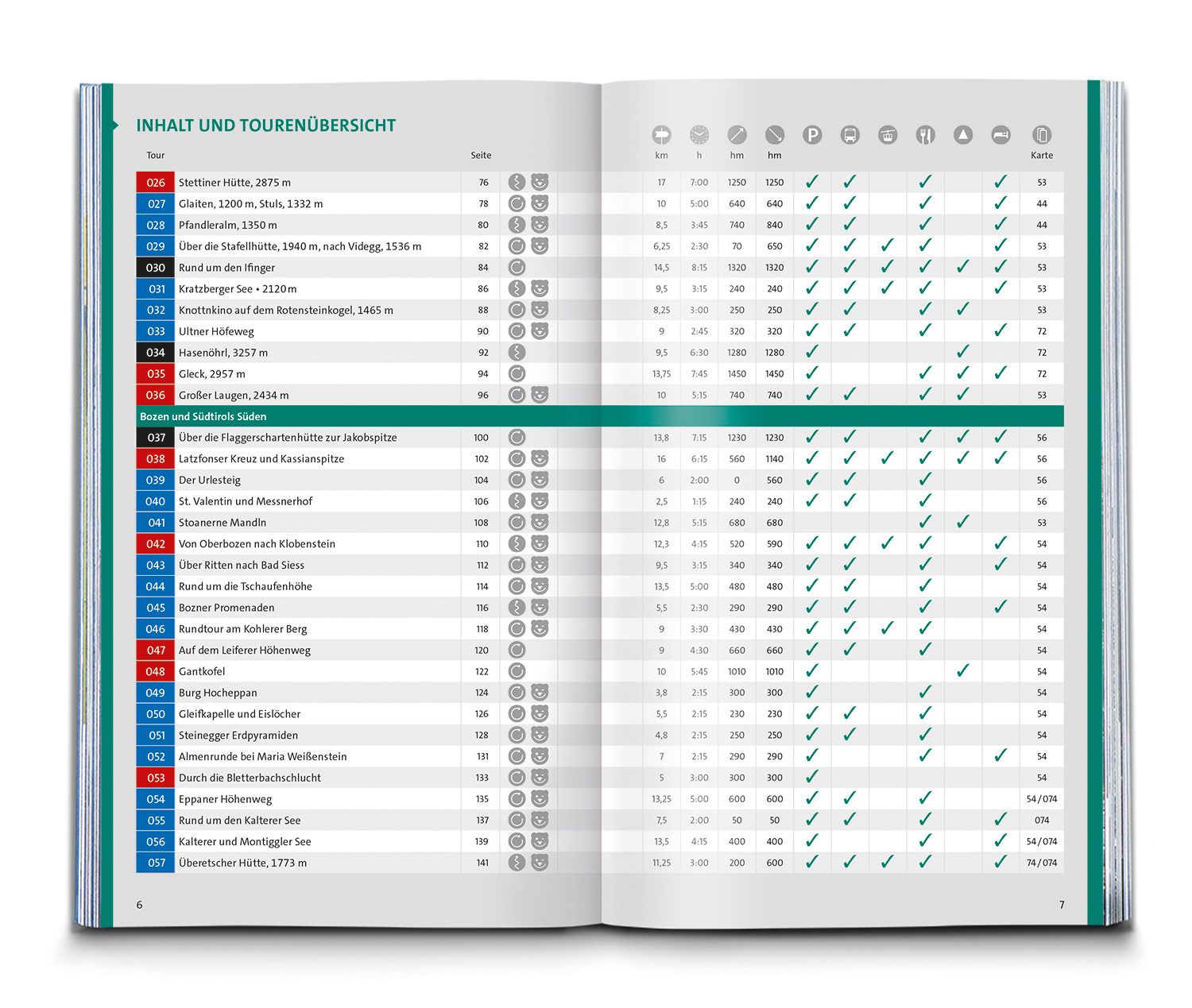 INHALT UND TOURENÜBERSICHT

| Tour | | Seite | km | h | hm | hm | | | | | | | Karte |
|---|---|---|---|---|---|---|---|---|---|---|---|---|---|
| 026 | Stettiner Hütte, 2875 m | 76 | 17 | 7:00 | 1250 | 1250 | ✓ | ✓ | | ✓ | | ✓ | 53 |
| 027 | Glaiten, 1200 m, Stuls, 1332 m | 78 | 10 | 5:00 | 640 | 640 | ✓ | ✓ | | ✓ | | ✓ | 44 |
| 028 | Pfandleralm, 1350 m | 80 | 8,5 | 3:45 | 740 | 840 | ✓ | ✓ | | ✓ | | ✓ | 44 |
| 029 | Über die Stafellhütte, 1940 m, nach Videgg, 1536 m | 82 | 6,25 | 2:30 | 70 | 650 | ✓ | ✓ | ✓ | ✓ | | ✓ | 53 |
| 030 | Rund um den Ifinger | 84 | 14,5 | 8:15 | 1320 | 1320 | ✓ | ✓ | ✓ | ✓ | ✓ | ✓ | 53 |
| 031 | Kratzberger See • 2120 m | 86 | 9,5 | 3:15 | 240 | 240 | ✓ | ✓ | ✓ | ✓ | | ✓ | 53 |
| 032 | Knottnkino auf dem Rotensteinkogel, 1465 m | 88 | 8,25 | 3:00 | 250 | 250 | ✓ | ✓ | | ✓ | ✓ | | 53 |
| 033 | Ultner Höfeweg | 90 | 9 | 2:45 | 320 | 320 | ✓ | ✓ | | ✓ | | ✓ | 72 |
| 034 | Hasenöhrl, 3257 m | 92 | 9,5 | 6:30 | 1280 | 1280 | ✓ | | | | ✓ | | 72 |
| 035 | Gleck, 2957 m | 94 | 13,75 | 7:45 | 1450 | 1450 | ✓ | | | ✓ | ✓ | ✓ | 72 |
| 036 | Großer Laugen, 2434 m | 96 | 10 | 5:15 | 740 | 740 | ✓ | ✓ | | ✓ | ✓ | | 53 |
| Bozen und Südtirols Süden | | | | | | | | | | | | | |
| 037 | Über die Flaggerschartenhütte zur Jakobspitze | 100 | 13,8 | 7:15 | 1230 | 1230 | ✓ | ✓ | | ✓ | ✓ | ✓ | 56 |
| 038 | Latzfonser Kreuz und Kassianspitze | 102 | 16 | 6:15 | 560 | 1140 | ✓ | ✓ | ✓ | ✓ | ✓ | ✓ | 56 |
| 039 | Der Urlesteig | 104 | 6 | 2:00 | 0 | 560 | ✓ | ✓ | | ✓ | | | 56 |
| 040 | St. Valentin und Messnerhof | 106 | 2,5 | 1:15 | 240 | 240 | ✓ | ✓ | | ✓ | | | 56 |
| 041 | Stoanerne Mandln | 108 | 12,8 | 5:15 | 680 | 680 | | | | ✓ | ✓ | | 53 |
| 042 | Von Oberbozen nach Klobenstein | 110 | 12,3 | 4:15 | 520 | 590 | ✓ | ✓ | ✓ | ✓ | | ✓ | 54 |
| 043 | Über Ritten nach Bad Siess | 112 | 9,5 | 3:15 | 340 | 340 | ✓ | ✓ | | ✓ | | ✓ | 54 |
| 044 | Rund um die Tschaufenhöhe | 114 | 13,5 | 5:00 | 480 | 480 | ✓ | ✓ | | ✓ | | | 54 |
| 045 | Bozner Promenaden | 116 | 5,5 | 2:30 | 290 | 290 | ✓ | ✓ | | ✓ | | ✓ | 54 |
| 046 | Rundtour am Kohlerer Berg | 118 | 9 | 3:30 | 430 | 430 | ✓ | ✓ | ✓ | ✓ | | | 54 |
| 047 | Auf dem Leiferer Höhenweg | 120 | 9 | 4:30 | 660 | 660 | ✓ | ✓ | | ✓ | | | 54 |
| 048 | Gantkofel | 122 | 10 | 5:45 | 1010 | 1010 | ✓ | | | | ✓ | | 54 |
| 049 | Burg Hocheppan | 124 | 3,8 | 2:15 | 300 | 300 | ✓ | | | ✓ | | | 54 |
| 050 | Gleifkapelle und Eislöcher | 126 | 5,5 | 2:15 | 230 | 230 | ✓ | ✓ | | ✓ | | | 54 |
| 051 | Steinegger Erdpyramiden | 128 | 4,8 | 2:15 | 250 | 250 | ✓ | ✓ | | ✓ | | | 54 |
| 052 | Almenrunde bei Maria Weißenstein | 131 | 7 | 2:15 | 290 | 290 | ✓ | | | ✓ | | ✓ | 54 |
| 053 | Durch die Bletterbachschlucht | 133 | 5 | 3:00 | 300 | 300 | ✓ | | | | | | 54 |
| 054 | Eppaner Höhenweg | 135 | 13,25 | 5:00 | 600 | 600 | ✓ | ✓ | | ✓ | | | 54/074 |
| 055 | Rund um den Kalterer See | 137 | 7,5 | 2:00 | 50 | 50 | ✓ | ✓ | | ✓ | | ✓ | 074 |
| 056 | Kalterer und Montiggler See | 139 | 13,5 | 4:15 | 400 | 400 | ✓ | | | ✓ | | ✓ | 54/074 |
| 057 | Überetscher Hütte, 1773 m | 141 | 11,25 | 3:00 | 200 | 600 | ✓ | ✓ | ✓ | ✓ | | ✓ | 74/074 |

6

7